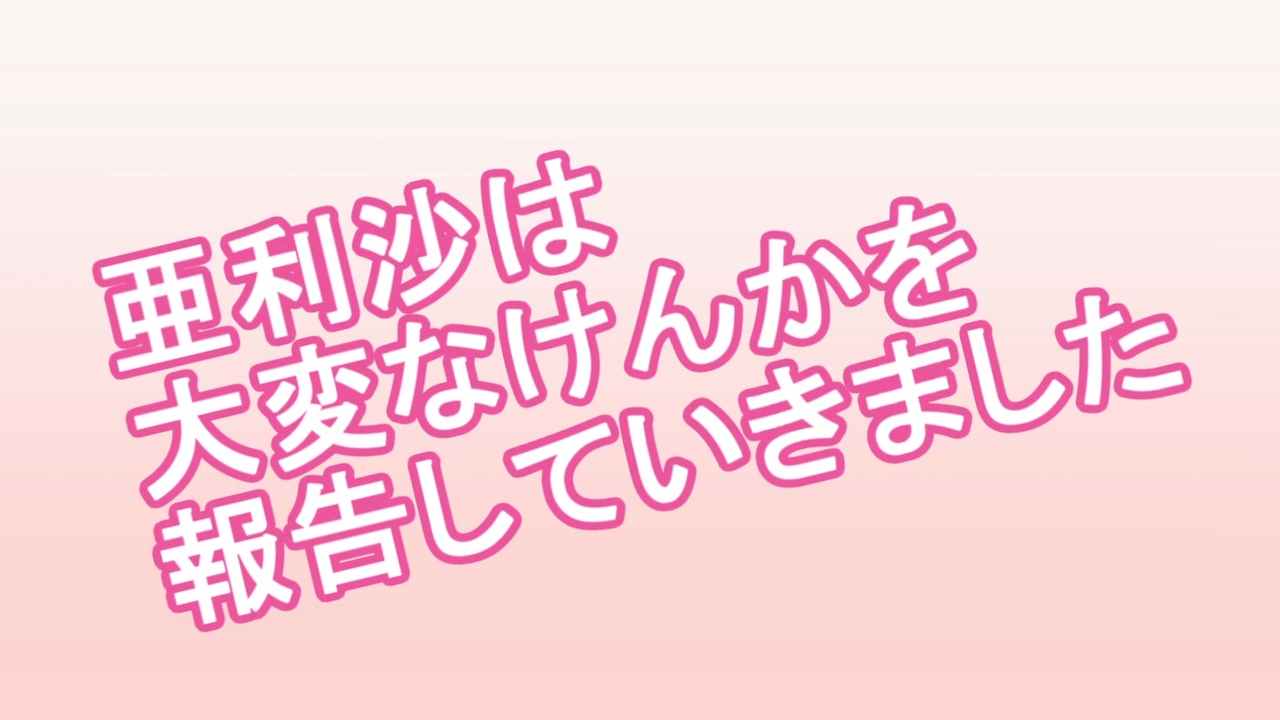 亜利沙は
大変なけんかを
報告していきました